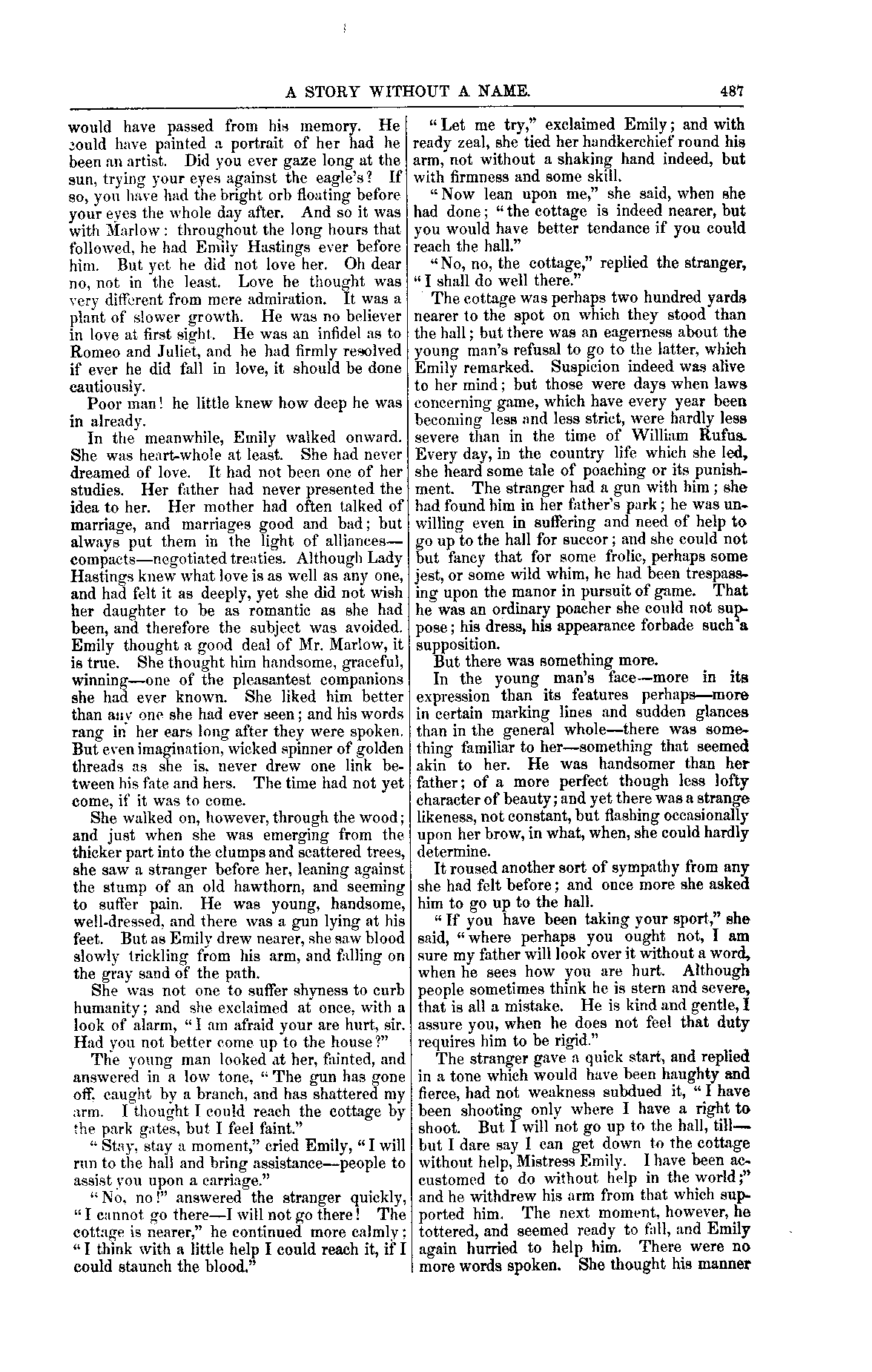 A STORY WITHOUT A NAME. 487

would have passed from his memory. He could have painted a portrait of her had he been an artist. Did you ever gaze long at the sun, trying your eyes against the eagle's? If so, you have had the bright orb floating before your eyes the whole day after. And so it was with Marlow: throughout the long hours that followed, he had Emily Hastings ever before him. But yet he did not love her. Oh dear no, not in the least. Love he thought was very different from mere admiration. It was a plant of slower growth. He was no believer in love at first sight. He was an infidel as to Romeo and Juliet, and he had firmly resolved if ever he did fall in love, it should be done cautiously.

Poor man! he little knew how deep he was in already.

In the meanwhile, Emily walked onward. She was heart-whole at least. She had never dreamed of love. It had not been one of her studies. Her father had never presented the idea to her. Her mother had often talked of marriage, and marriages good and bad; but always put them in the light of alliances—compacts—negotiated treaties. Although Lady Hastings knew what love is as well as any one, and had felt it as deeply, yet she did not wish her daughter to be as romantic as she had been, and therefore the subject was avoided. Emily thought a good deal of Mr. Marlow, it is true. She thought him handsome, graceful, winning—one of the pleasantest companions she had ever known. She liked him better than any one she had ever seen; and his words rang in her ears long after they were spoken. But even imagination, wicked spinner of golden threads as she is, never drew one link between his fate and hers. The time had not yet come, if it was to come.

She walked on, however, through the wood; and just when she was emerging from the thicker part into the clumps and scattered trees, she saw a stranger before her, leaning against the stump of an old hawthorn, and seeming to suffer pain. He was young, handsome, well-dressed, and there was a gun lying at his feet. But as Emily drew nearer, she saw blood slowly trickling from his arm, and falling on the gray sand of the path.

She was not one to suffer shyness to curb humanity; and she exclaimed at once, with a look of alarm, "I am afraid your are hurt, sir. Had you not better come up to the house?"

The young man looked at her, fainted, and answered in a low tone, "The gun has gone off, caught by a branch, and has shattered my arm. I thought I could reach the cottage by the park gates, but I feel faint."

"Stay, stay a moment," cried Emily, "I will run to the hall and bring assistance—people to assist you upon a carriage."

"No, no!" answered the stranger quickly, "I cannot go there—I will not go there! The cottage is nearer," he continued more calmly; "I think with a little help I could reach it, if I could staunch the blood."

"Let me try," exclaimed Emily; and with ready zeal, she tied her handkerchief round his arm, not without a shaking hand indeed, but with firmness and some skill.

"Now lean upon me," she said, when she had done; "the cottage is indeed nearer, but you would have better tendance if you could reach the hall."

"No, no, the cottage," replied the stranger, "I shall do well there."

The cottage was perhaps two hundred yards nearer to the spot on which they stood than the hall; but there was an eagerness about the young man's refusal to go to the latter, which Emily remarked. Suspicion indeed was alive to her mind; but those were days when laws concerning game, which have every year been becoming less and less strict, were hardly less severe than in the time of William Rufus. Every day, in the country life which she led, she heard some tale of poaching or its punishment. The stranger had a gun with him; she had found him in her father's park; he was unwilling even in suffering and need of help to go up to the hall for succor; and she could not but fancy that for some frolic, perhaps some jest, or some wild whim, he had been trespassing upon the manor in pursuit of game. That he was an ordinary poacher she could not suppose; his dress, his appearance forbade such a supposition.

But there was something more.

In the young man's face—more in its expression than its features perhaps—more in certain marking lines and sudden glances than in the general whole—there was something familiar to her—something that seemed akin to her. He was handsomer than her father; of a more perfect though less lofty character of beauty; and yet there was a strange likeness, not constant, but flashing occasionally upon her brow, in what, when, she could hardly determine.

It roused another sort of sympathy from any she had felt before; and once more she asked him to go up to the hall.

"If you have been taking your sport," she said, "where perhaps you ought not, I am sure my father will look over it without a word, when he sees how you are hurt. Although people sometimes think he is stern and severe, that is all a mistake. He is kind and gentle, I assure you, when he does not feel that duty requires him to be rigid."

The stranger gave a quick start, and replied in a tone which would have been haughty and fierce, had not weakness subdued it, "I have been shooting only where I have a right to shoot. But I will not go up to the hall, till—but I dare say I can get down to the cottage without help, Mistress Emily. I have been accustomed to do without help in the world;" and he withdrew his arm from that which supported him. The next moment, however, he tottered, and seemed ready to fall, and Emily again hurried to help him. There were no more words spoken. She thought his manner